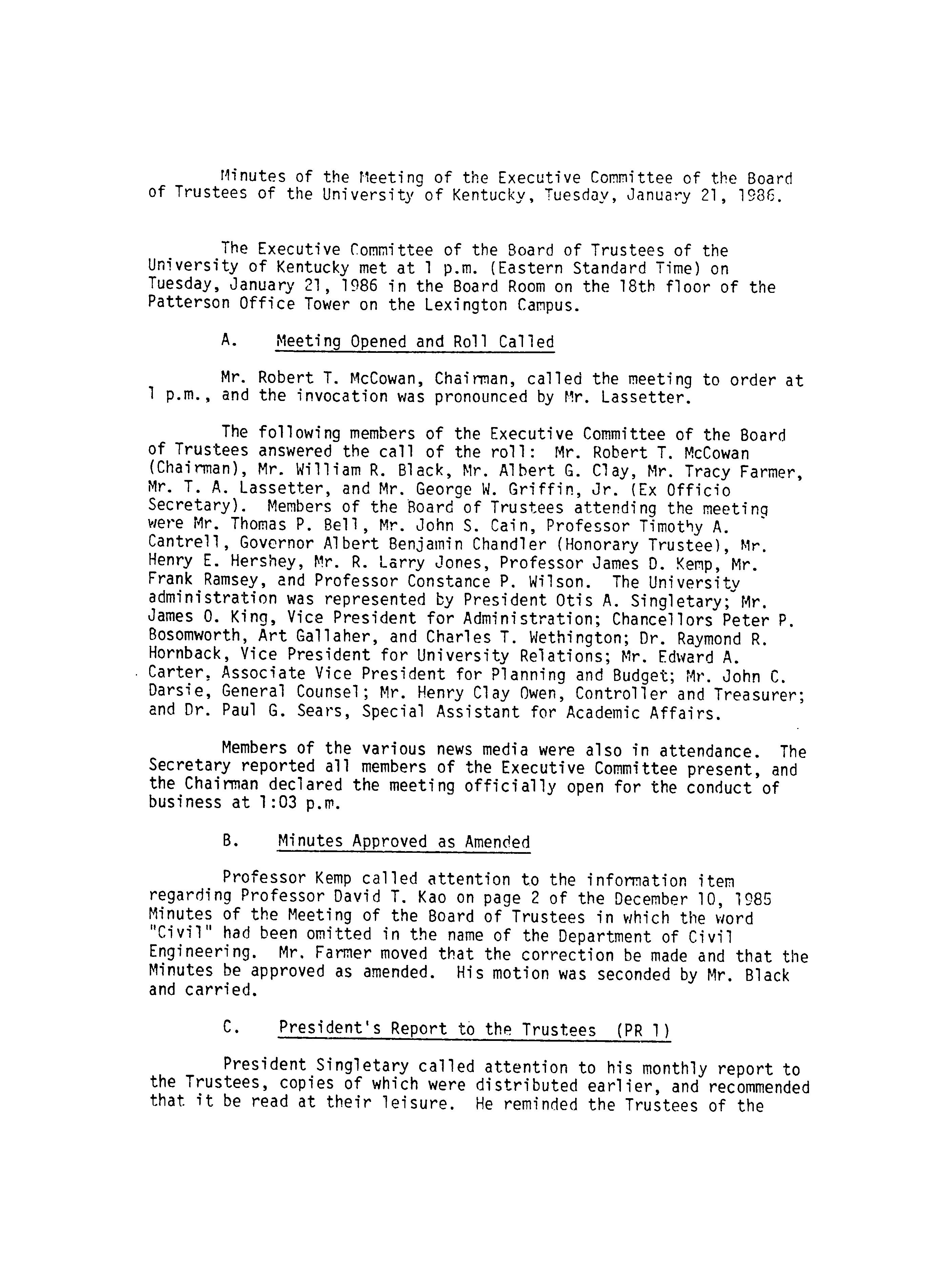 Minutes of the Meeting of the Executive Committee of the Board of Trustees of the University of Kentucky, Tuesday, January 21, 1986.

The Executive Committee of the Board of Trustees of the University of Kentucky met at 1 p.m. (Eastern Standard Time) on Tuesday, January 21, 1986 in the Board Room on the 18th floor of the Patterson Office Tower on the Lexington Campus.

A. Meeting Opened and Roll Called

Mr. Robert T. McCowan, Chairman, called the meeting to order at 1 p.m., and the invocation was pronounced by Mr. Lassetter.

The following members of the Executive Committee of the Board of Trustees answered the call of the roll: Mr. Robert T. McCowan (Chairman), Mr. William R. Black, Mr. Albert G. Clay, Mr. Tracy Farmer, Mr. T. A. Lassetter, and Mr. George W. Griffin, Jr. (Ex Officio Secretary). Members of the Board of Trustees attending the meeting were Mr. Thomas P. Bell, Mr. John S. Cain, Professor Timothy A. Cantrell, Governor Albert Benjamin Chandler (Honorary Trustee), Mr. Henry E. Hershey, Mr. R. Larry Jones, Professor James D. Kemp, Mr. Frank Ramsey, and Professor Constance P. Wilson. The University administration was represented by President Otis A. Singletary; Mr. James O. King, Vice President for Administration; Chancellors Peter P. Bosomworth, Art Gallaher, and Charles T. Wethington; Dr. Raymond R. Hornback, Vice President for University Relations; Mr. Edward A. Carter, Associate Vice President for Planning and Budget; Mr. John C. Darsie, General Counsel; Mr. Henry Clay Owen, Controller and Treasurer; and Dr. Paul G. Sears, Special Assistant for Academic Affairs.

Members of the various news media were also in attendance. The Secretary reported all members of the Executive Committee present, and the Chairman declared the meeting officially open for the conduct of business at 1:03 p.m.

B. Minutes Approved as Amended

Professor Kemp called attention to the information item regarding Professor David T. Kao on page 2 of the December 10, 1985 Minutes of the Meeting of the Board of Trustees in which the word "Civil" had been omitted in the name of the Department of Civil Engineering. Mr. Farmer moved that the correction be made and that the Minutes be approved as amended. His motion was seconded by Mr. Black and carried.

C. President's Report to the Trustees (PR 1)

President Singletary called attention to his monthly report to the Trustees, copies of which were distributed earlier, and recommended that it be read at their leisure. He reminded the Trustees of the